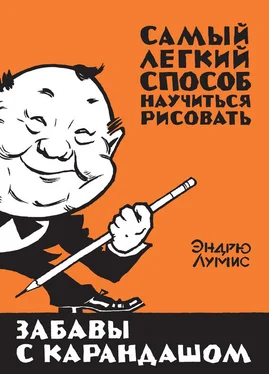 САМЫЙ ЛЕГКИЙ СПОСОБ НАУЧИТЬСЯ РИСОВАТЬ

ЭНДРЮ ЛУМИС

ЗАБАВЫ С КАРАНДАШОМ